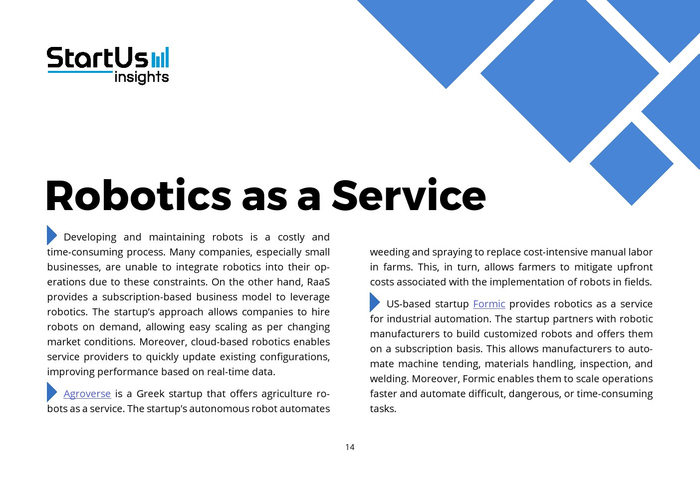 StartUs insights

Robotics as a Service

Developing and maintaining robots is a costly and time-consuming process. Many companies, especially small businesses, are unable to integrate robotics into their operations due to these constraints. On the other hand, RaaS provides a subscription-based business model to leverage robotics. The startup's approach allows companies to hire robots on demand, allowing easy scaling as per changing market conditions. Moreover, cloud-based robotics enables service providers to quickly update existing configurations, improving performance based on real-time data.

Agroverse is a Greek startup that offers agriculture robots as a service. The startup's autonomous robot automates weeding and spraying to replace cost-intensive manual labor in farms. This, in turn, allows farmers to mitigate upfront costs associated with the implementation of robots in fields.

US-based startup Formic provides robotics as a service for industrial automation. The startup partners with robotic manufacturers to build customized robots and offers them on a subscription basis. This allows manufacturers to automate machine tending, materials handling, inspection, and welding. Moreover, Formic enables them to scale operations faster and automate difficult, dangerous, or time-consuming tasks.

14